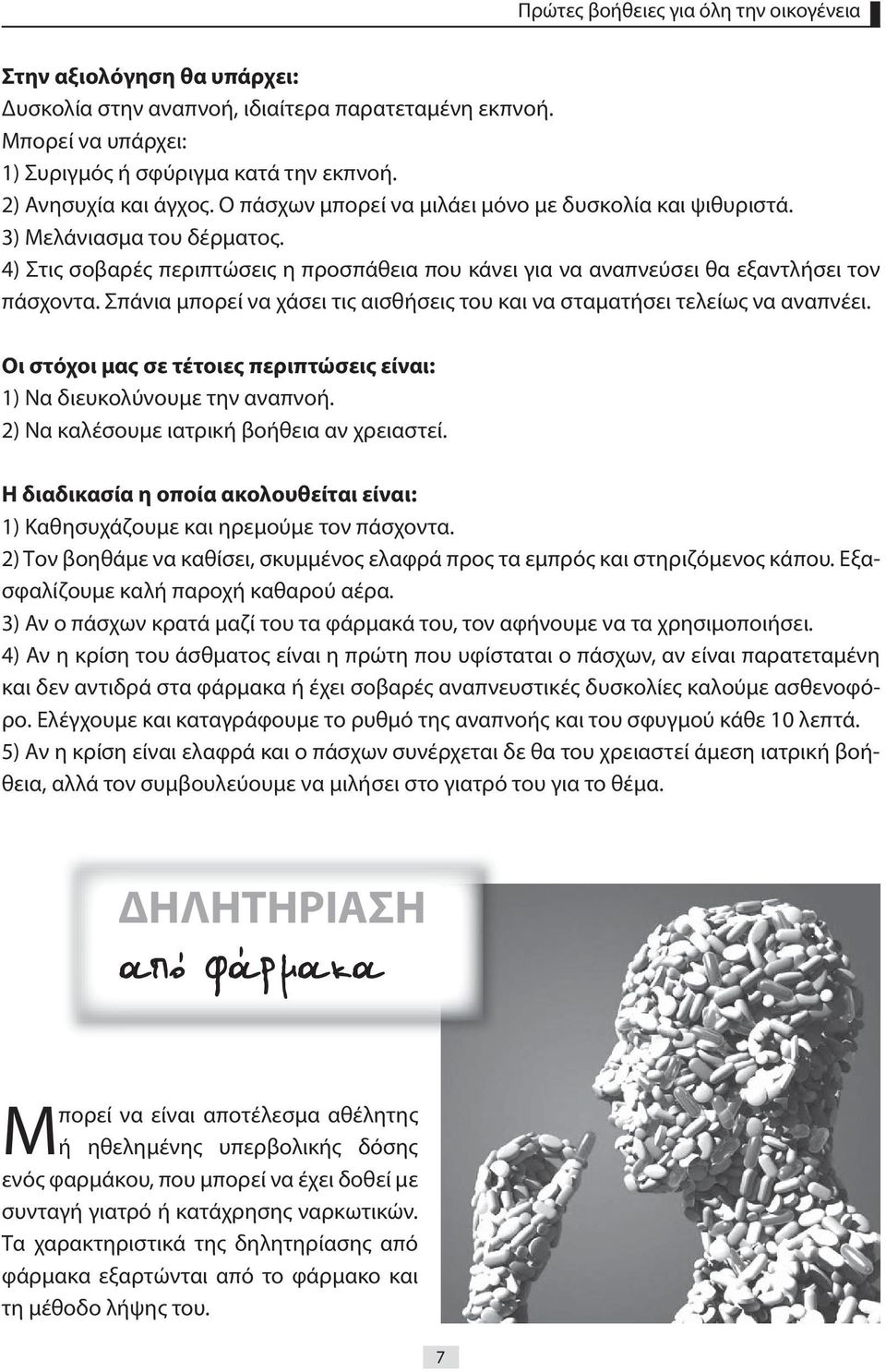 Πρώτες βοήθειες για όλη την οικογένεια

Στην αξιολόγηση θα υπάρχει:
Δυσκολία στην αναπνοή, ιδιαίτερα παρατεταμένη εκπνοή.
Μπορεί να υπάρχει:
1) Συριγμός ή σφύριγμα κατά την εκπνοή.
2) Ανησυχία και άγχος. Ο πάσχων μπορεί να μιλάει μόνο με δυσκολία και ψιθυριστά.
3) Μελάνιασμα του δέρματος.
4) Στις σοβαρές περιπτώσεις η προσπάθεια που κάνει για να αναπνεύσει θα εξαντλήσει τον πάσχοντα. Σπάνια μπορεί να χάσει τις αισθήσεις του και να σταματήσει τελείως να αναπνέει.

Οι στόχοι μας σε τέτοιες περιπτώσεις είναι:
1) Να διευκολύνουμε την αναπνοή.
2) Να καλέσουμε ιατρική βοήθεια αν χρειαστεί.

Η διαδικασία η οποία ακολουθείται είναι:
1) Καθησυχάζουμε και ηρεμούμε τον πάσχοντα.
2) Τον βοηθάμε να καθίσει, σκυμμένος ελαφρά προς τα εμπρός και στηριζόμενος κάπου. Εξασφαλίζουμε καλή παροχή καθαρού αέρα.
3) Αν ο πάσχων κρατά μαζί του τα φάρμακά του, τον αφήνουμε να τα χρησιμοποιήσει.
4) Αν η κρίση του άσθματος είναι η πρώτη που υφίσταται ο πάσχων, αν είναι παρατεταμένη και δεν αντιδρά στα φάρμακα ή έχει σοβαρές αναπνευστικές δυσκολίες καλούμε ασθενοφόρο. Ελέγχουμε και καταγράφουμε το ρυθμό της αναπνοής και του σφυγμού κάθε 10 λεπτά.
5) Αν η κρίση είναι ελαφρά και ο πάσχων συνέρχεται δε θα του χρειαστεί άμεση ιατρική βοήθεια, αλλά τον συμβουλεύουμε να μιλήσει στο γιατρό του για το θέμα.

ΔΗΛΗΤΗΡΙΑΣΗ
από φάρμακα

Μπορεί να είναι αποτέλεσμα αθέλητης ή ηθελημένης υπερβολικής δόσης ενός φαρμάκου, που μπορεί να έχει δοθεί με συνταγή γιατρό ή κατάχρησης ναρκωτικών. Τα χαρακτηριστικά της δηλητηρίασης από φάρμακα εξαρτώνται από το φάρμακο και τη μέθοδο λήψης του.

7